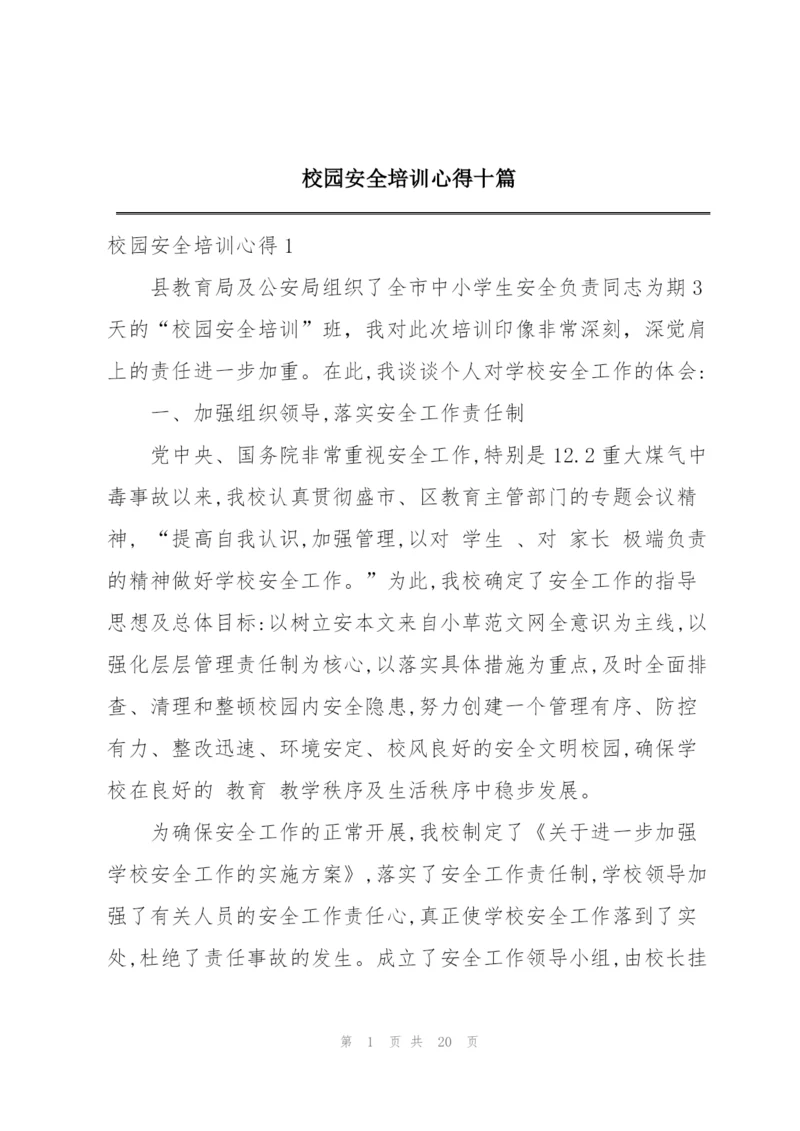 校园安全培训心得十篇

校园安全培训心得1

县教育局及公安局组织了全市中小学生安全负责同志为期3天的“校园安全培训”班，我对此次培训印像非常深刻，深觉肩上的责任进一步加重。在此,我谈谈个人对学校安全工作的体会:

一、加强组织领导,落实安全工作责任制

党中央、国务院非常重视安全工作,特别是12.2重大煤气中毒事故以来,我校认真贯彻盛市、区教育主管部门的专题会议精神，“提高自我认识,加强管理,以对 学生 、对 家长 极端负责的精神做好学校安全工作。”为此,我校确定了安全工作的指导思想及总体目标:以树立安本文来自小草范文网全意识为主线,以强化层层管理责任制为核心,以落实具体措施为重点,及时全面排查、清理和整顿校园内安全隐患,努力创建一个管理有序、防控有力、整改迅速、环境安定、校风良好的安全文明校园,确保学校在良好的 教育 教学秩序及生活秩序中稳步发展。

为确保安全工作的正常开展,我校制定了《关于进一步加强学校安全工作的实施方案》,落实了安全工作责任制,学校领导加强了有关人员的安全工作责任心,真正使学校安全工作落到了实处,杜绝了责任事故的发生。成立了安全工作领导小组,由校长挂

第 1 页 共 20 页